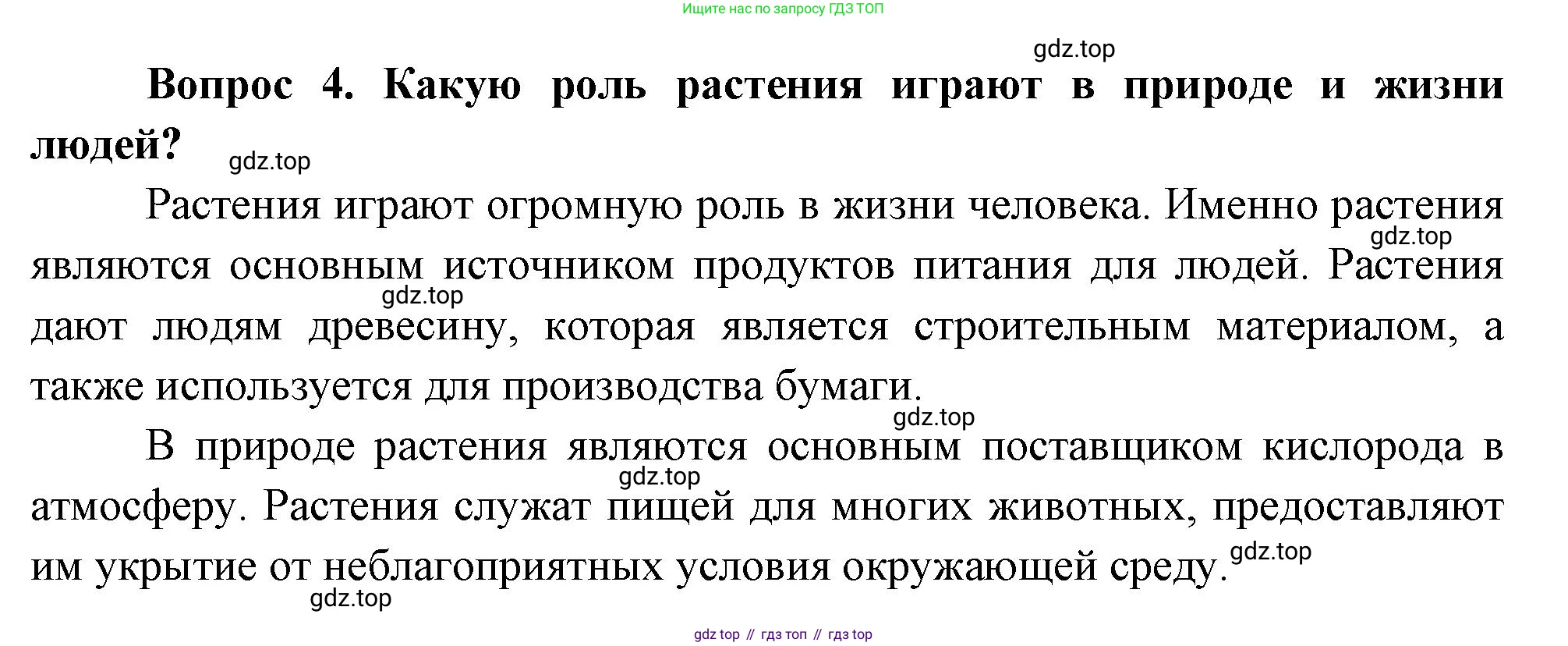 Ищите нас по запросу ГДЗ ТОП

Вопрос 4. Какую роль растения играют в природе и жизни людей?

Растения играют огромную роль в жизни человека. Именно растения являются основным источником продуктов питания для людей. Растения дают людям древесину, которая является строительным материалом, а также используется для производства бумаги.

В природе растения являются основным поставщиком кислорода в атмосферу. Растения служат пищей для многих животных, предоставляют им укрытие от неблагоприятных условия окружающей среду.

gdz top // гдз топ // гдз top

gdz.top